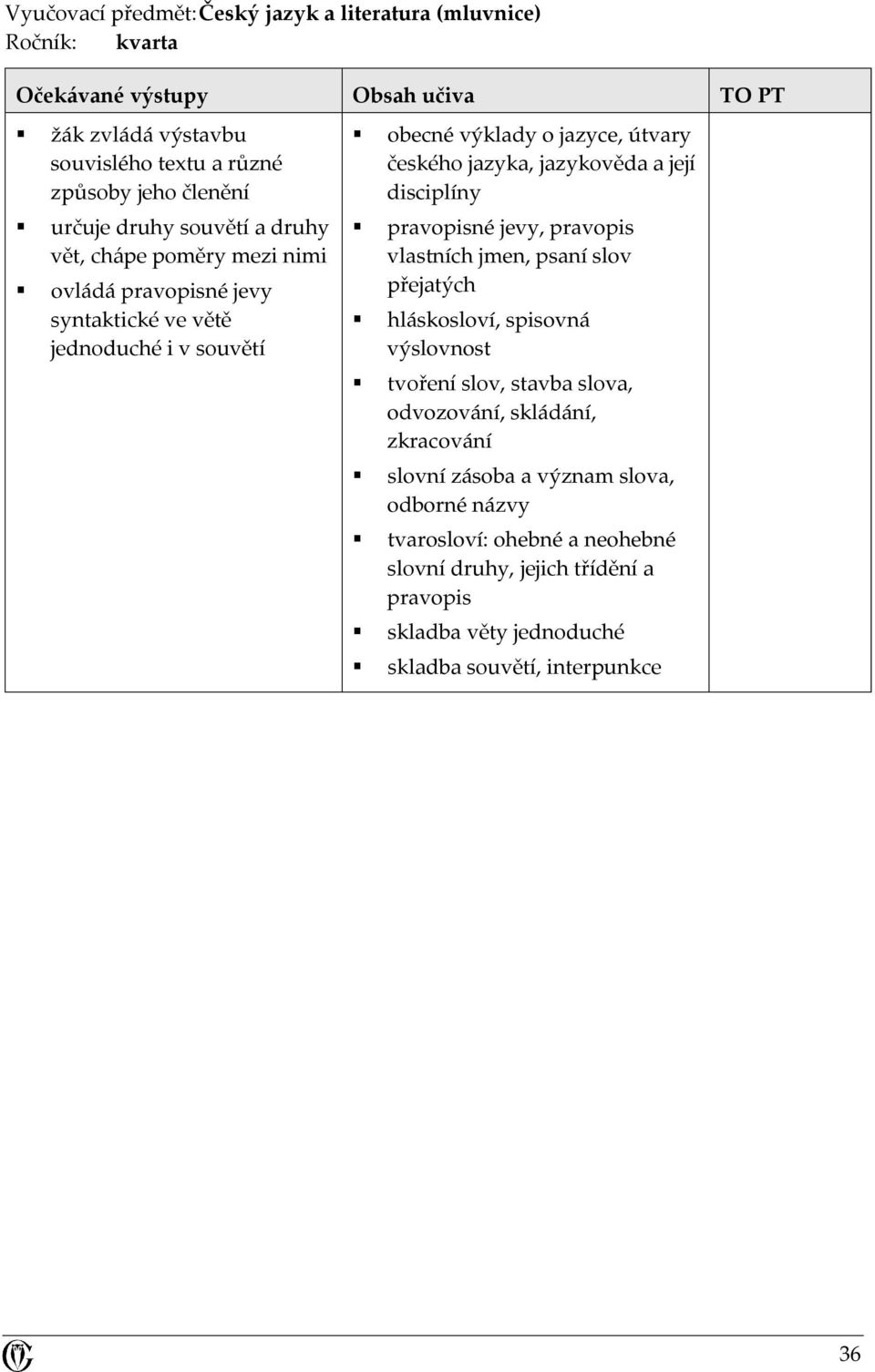 Vyučovací předmět: Český jazyk a literatura (mluvnice)
Ročník: kvarta

| Očekávané výstupy | Obsah učiva | TO PT |
|---|---|---|
| ▪ žák zvládá výstavbu souvislého textu a různé způsoby jeho členění ▪ určuje druhy souvětí a druhy vět, chápe poměry mezi nimi ▪ ovládá pravopisné jevy syntaktické ve větě jednoduché i v souvětí | ▪ obecné výklady o jazyce, útvary českého jazyka, jazykověda a její disciplíny ▪ pravopisné jevy, pravopis vlastních jmen, psaní slov přejatých ▪ hláskosloví, spisovná výslovnost ▪ tvoření slov, stavba slova, odvozování, skládání, zkracování ▪ slovní zásoba a význam slova, odborné názvy ▪ tvarosloví: ohebné a neohebné slovní druhy, jejich třídění a pravopis ▪ skladba věty jednoduché ▪ skladba souvětí, interpunkce | |

36